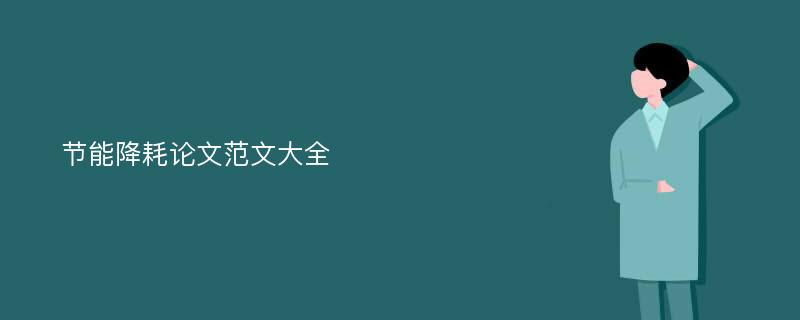 节能降耗论文范文大全